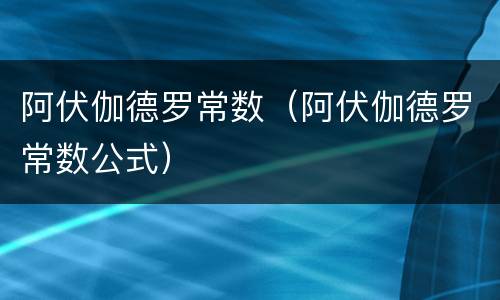 阿伏伽德罗常数（阿伏伽德罗常数公式）